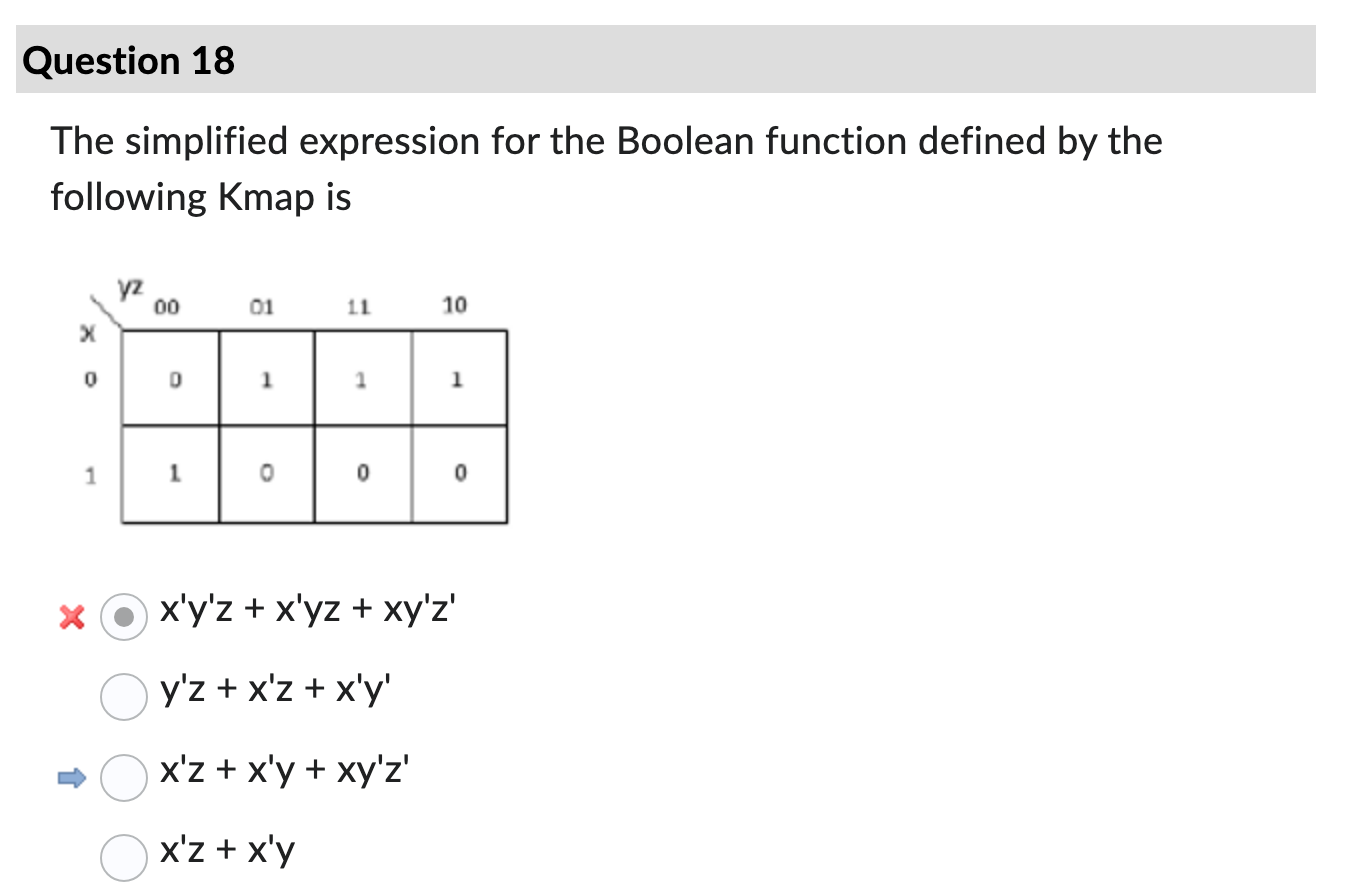 Question 18

The simplified expression for the Boolean function defined by the following Kmap is

| x \ yz | 00 | 01 | 11 | 10 |
|---|---|---|---|---|
| 0 | 0 | 1 | 1 | 1 |
| 1 | 1 | 0 | 0 | 0 |

x'y'z + x'yz + xy'z'

y'z + x'z + x'y'

x'z + x'y + xy'z'

x'z + x'y